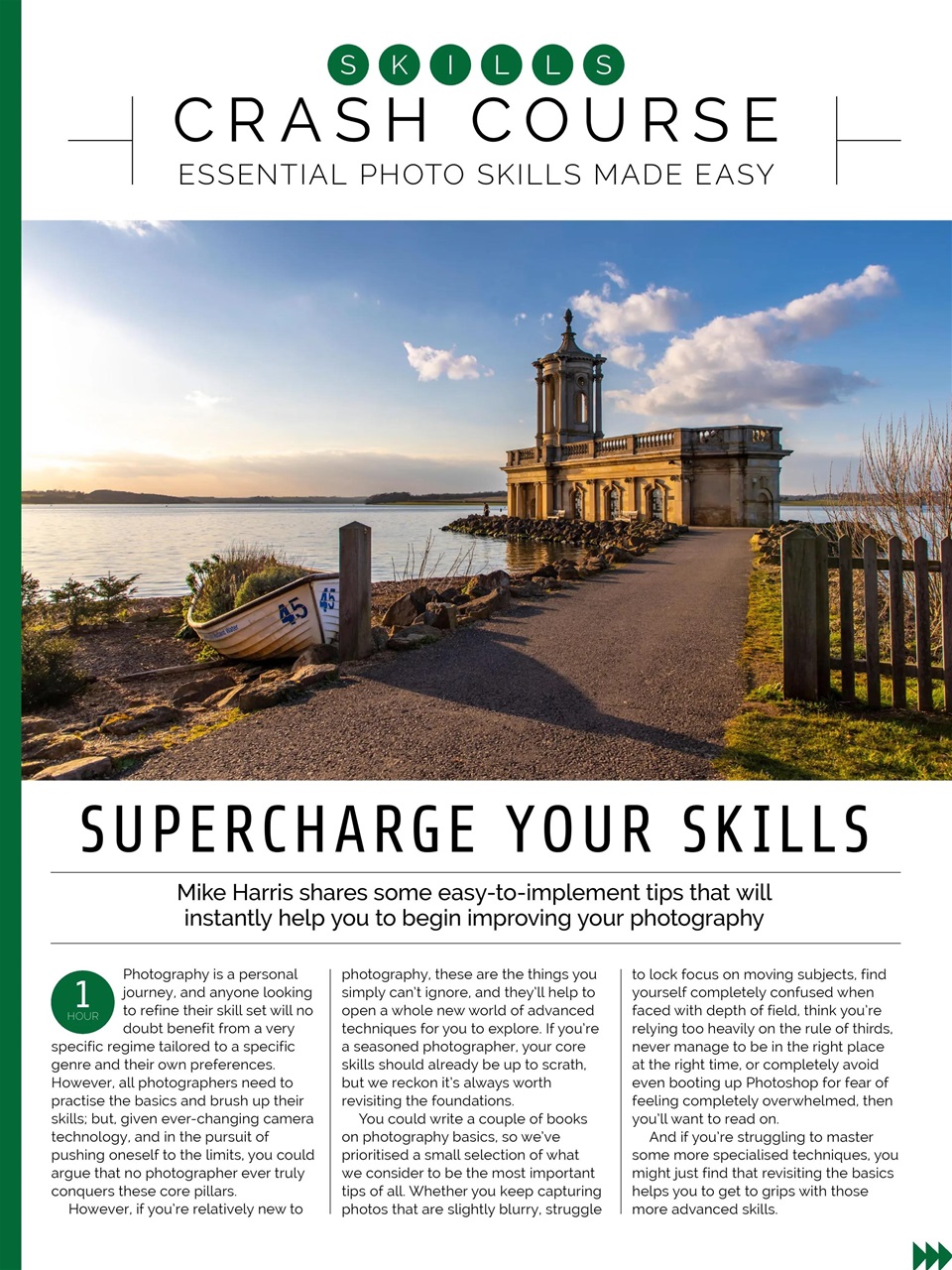 SKILLS

CRASH COURSE

ESSENTIAL PHOTO SKILLS MADE EASY

45

45

SUPERCHARGE YOUR SKILLS

Mike Harris shares some easy-to-implement tips that will instantly help you to begin improving your photography

1 HOUR

Photography is a personal journey, and anyone looking to refine their skill set will no doubt benefit from a very specific regime tailored to a specific genre and their own preferences. However, all photographers need to practise the basics and brush up their skills; but, given ever-changing camera technology, and in the pursuit of pushing oneself to the limits, you could argue that no photographer ever truly conquers these core pillars.

However, if you're relatively new to photography, these are the things you simply can't ignore, and they'll help to open a whole new world of advanced techniques for you to explore. If you're a seasoned photographer, your core skills should already be up to scrath, but we reckon it's always worth revisiting the foundations.

You could write a couple of books on photography basics, so we've prioritised a small selection of what we consider to be the most important tips of all. Whether you keep capturing photos that are slightly blurry, struggle to lock focus on moving subjects, find yourself completely confused when faced with depth of field, think you're relying too heavily on the rule of thirds, never manage to be in the right place at the right time, or completely avoid even booting up Photoshop for fear of feeling completely overwhelmed, then you'll want to read on.

And if you're struggling to master some more specialised techniques, you might just find that revisiting the basics helps you to get to grips with those more advanced skills.